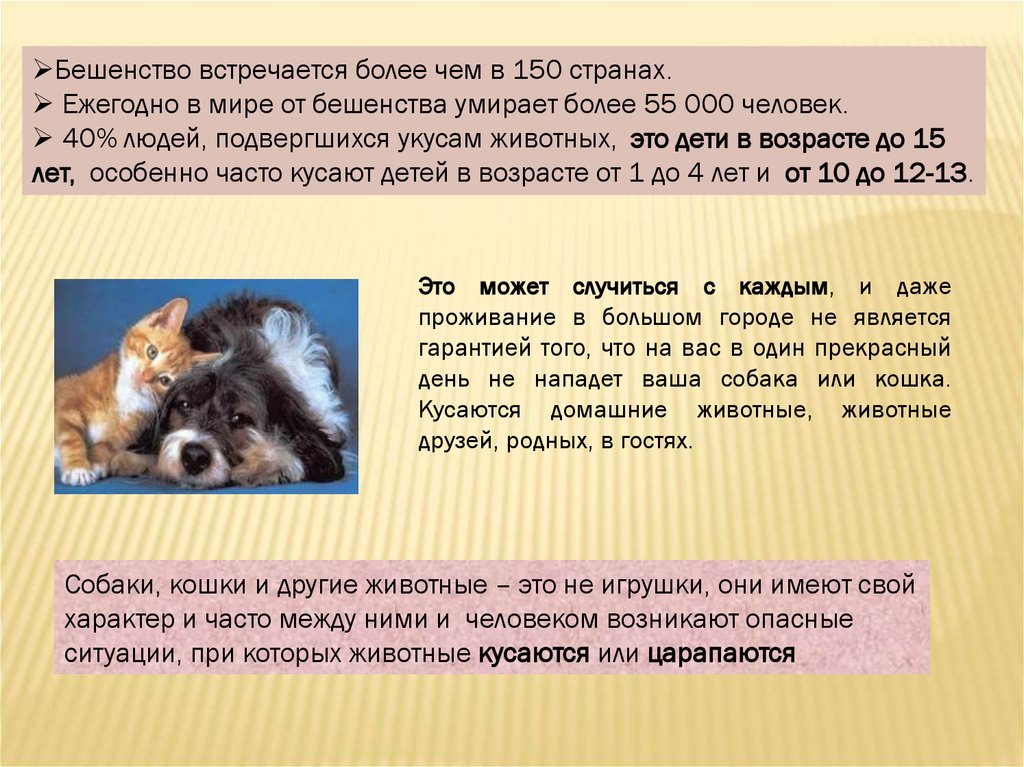 ➢Бешенство встречается более чем в 150 странах.
➢ Ежегодно в мире от бешенства умирает более 55 000 человек.
➢ 40% людей, подвергшихся укусам животных, это дети в возрасте до 15 лет, особенно часто кусают детей в возрасте от 1 до 4 лет и от 10 до 12-13.

Это может случиться с каждым, и даже проживание в большом городе не является гарантией того, что на вас в один прекрасный день не нападет ваша собака или кошка. Кусаются домашние животные, животные друзей, родных, в гостях.

Собаки, кошки и другие животные – это не игрушки, они имеют свой характер и часто между ними и человеком возникают опасные ситуации, при которых животные кусаются или царапаются